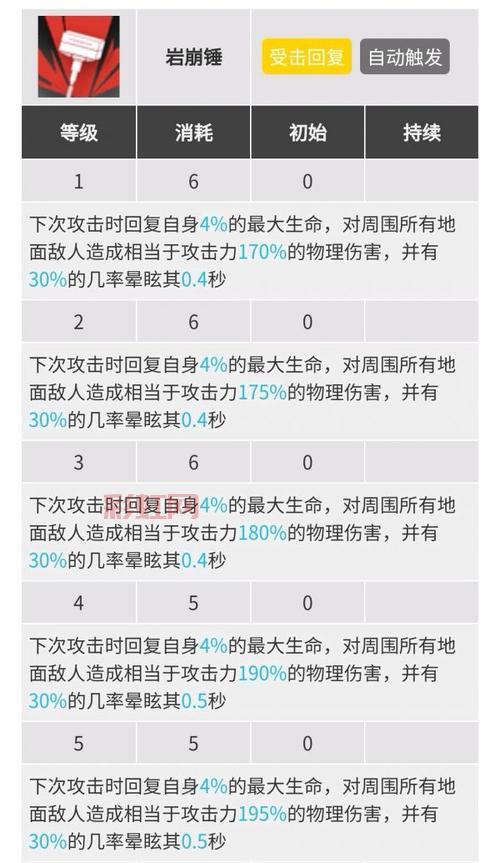 岩崩锤 受击回复 自动触发

| 等级 | 消耗 | 初始 | 持续 |
|---|---|---|---|
| 1 | 6 | 0 | |

下次攻击时回复自身4%的最大生命，对周围所有地面敌人造成相当于攻击力170%的物理伤害，并有30%的几率晕眩其0.4秒

| 2 | 6 | 0 | |
|---|---|---|---|

下次攻击时回复自身4%的最大生命，对周围所有地面敌人造成相当于攻击力175%的物理伤害，并有30%的几率晕眩其0.4秒

| 3 | 6 | 0 | |
|---|---|---|---|

下次攻击时回复自身4%的最大生命，对周围所有地面敌人造成相当于攻击力180%的物理伤害，并有30%的几率晕眩其0.4秒

| 4 | 5 | 0 | |
|---|---|---|---|

下次攻击时回复自身4%的最大生命，对周围所有地面敌人造成相当于攻击力190%的物理伤害，并有30%的几率晕眩其0.5秒

| 5 | 5 | 0 | |
|---|---|---|---|

下次攻击时回复自身4%的最大生命，对周围所有地面敌人造成相当于攻击力195%的物理伤害，并有30%的几率晕眩其0.5秒